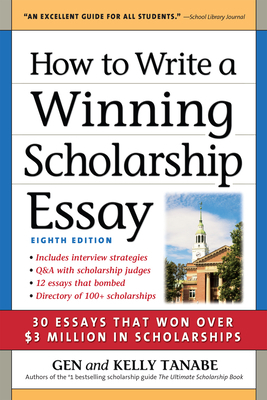 "AN EXCELLENT GUIDE FOR ALL STUDENTS." —School Library Journal

How to Write a Winning Scholarship Essay

EIGHTH EDITION

• Includes interview strategies
• Q&A with scholarship judges
• 12 essays that bombed
• Directory of 100+ scholarships

30 ESSAYS THAT WON OVER $3 MILLION IN SCHOLARSHIPS

GEN and KELLY TANABE

Authors of the #1 bestselling scholarship guide The Ultimate Scholarship Book